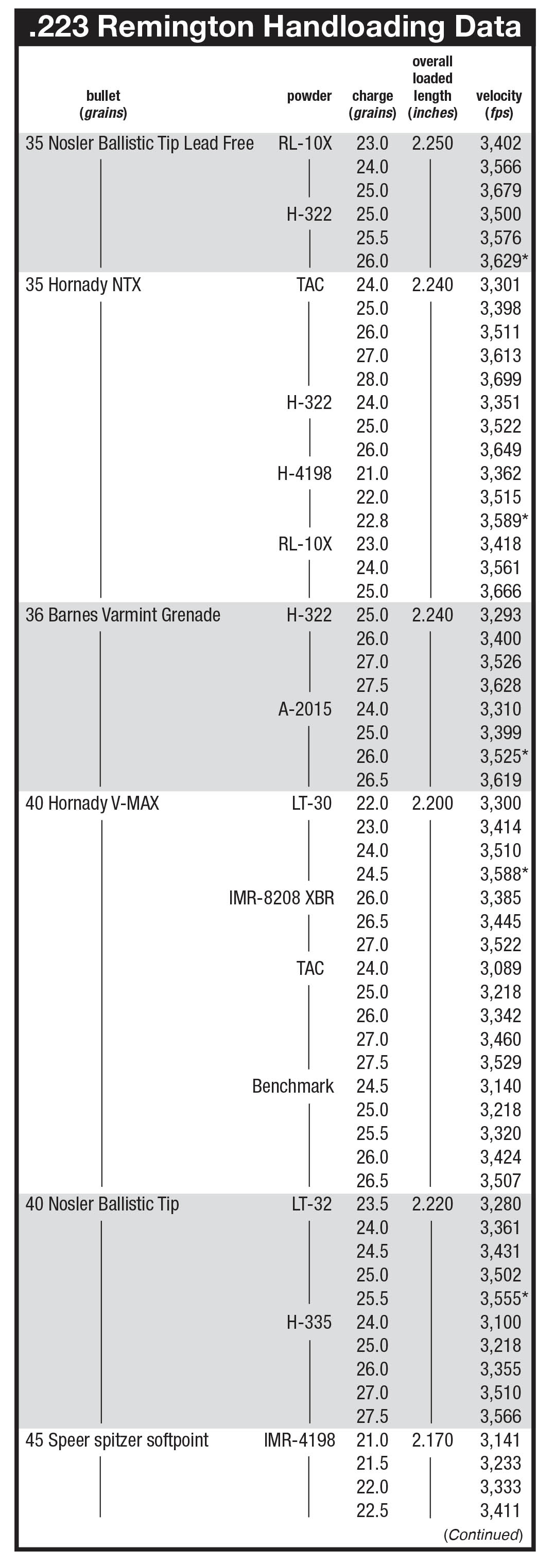 .223 Remington Handloading Data

| bullet (grains) | powder | charge (grains) | overall loaded length (inches) | velocity (fps) |
|---|---|---|---|---|
| 35 Nosler Ballistic Tip Lead Free | RL-10X | 23.0 | 2.250 | 3,402 |
| | | 24.0 | | 3,566 |
| | | 25.0 | | 3,679 |
| | H-322 | 25.0 | | 3,500 |
| | | 25.5 | | 3,576 |
| | | 26.0 | | 3,629* |
| 35 Hornady NTX | TAC | 24.0 | 2.240 | 3,301 |
| | | 25.0 | | 3,398 |
| | | 26.0 | | 3,511 |
| | | 27.0 | | 3,613 |
| | | 28.0 | | 3,699 |
| | H-322 | 24.0 | | 3,351 |
| | | 25.0 | | 3,522 |
| | | 26.0 | | 3,649 |
| | H-4198 | 21.0 | | 3,362 |
| | | 22.0 | | 3,515 |
| | | 22.8 | | 3,589* |
| | RL-10X | 23.0 | | 3,418 |
| | | 24.0 | | 3,561 |
| | | 25.0 | | 3,666 |
| 36 Barnes Varmint Grenade | H-322 | 25.0 | 2.240 | 3,293 |
| | | 26.0 | | 3,400 |
| | | 27.0 | | 3,526 |
| | | 27.5 | | 3,628 |
| | A-2015 | 24.0 | | 3,310 |
| | | 25.0 | | 3,399 |
| | | 26.0 | | 3,525* |
| | | 26.5 | | 3,619 |
| 40 Hornady V-MAX | LT-30 | 22.0 | 2.200 | 3,300 |
| | | 23.0 | | 3,414 |
| | | 24.0 | | 3,510 |
| | | 24.5 | | 3,588* |
| | IMR-8208 XBR | 26.0 | | 3,385 |
| | | 26.5 | | 3,445 |
| | | 27.0 | | 3,522 |
| | TAC | 24.0 | | 3,089 |
| | | 25.0 | | 3,218 |
| | | 26.0 | | 3,342 |
| | | 27.0 | | 3,460 |
| | | 27.5 | | 3,529 |
| | Benchmark | 24.5 | | 3,140 |
| | | 25.0 | | 3,218 |
| | | 25.5 | | 3,320 |
| | | 26.0 | | 3,424 |
| | | 26.5 | | 3,507 |
| 40 Nosler Ballistic Tip | LT-32 | 23.5 | 2.220 | 3,280 |
| | | 24.0 | | 3,361 |
| | | 24.5 | | 3,431 |
| | | 25.0 | | 3,502 |
| | | 25.5 | | 3,555* |
| | H-335 | 24.0 | | 3,100 |
| | | 25.0 | | 3,218 |
| | | 26.0 | | 3,355 |
| | | 27.0 | | 3,510 |
| | | 27.5 | | 3,566 |
| 45 Speer spitzer softpoint | IMR-4198 | 21.0 | 2.170 | 3,141 |
| | | 21.5 | | 3,233 |
| | | 22.0 | | 3,333 |
| | | 22.5 | | 3,411 |

(Continued)